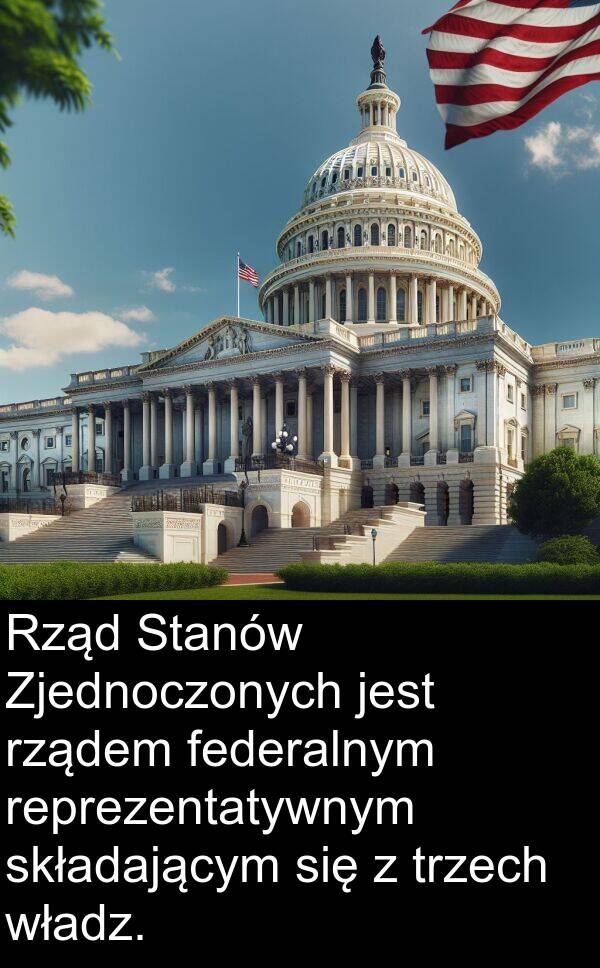 Rząd Stanów Zjednoczonych jest rządem federalnym reprezentatywnym składającym się z trzech władz.